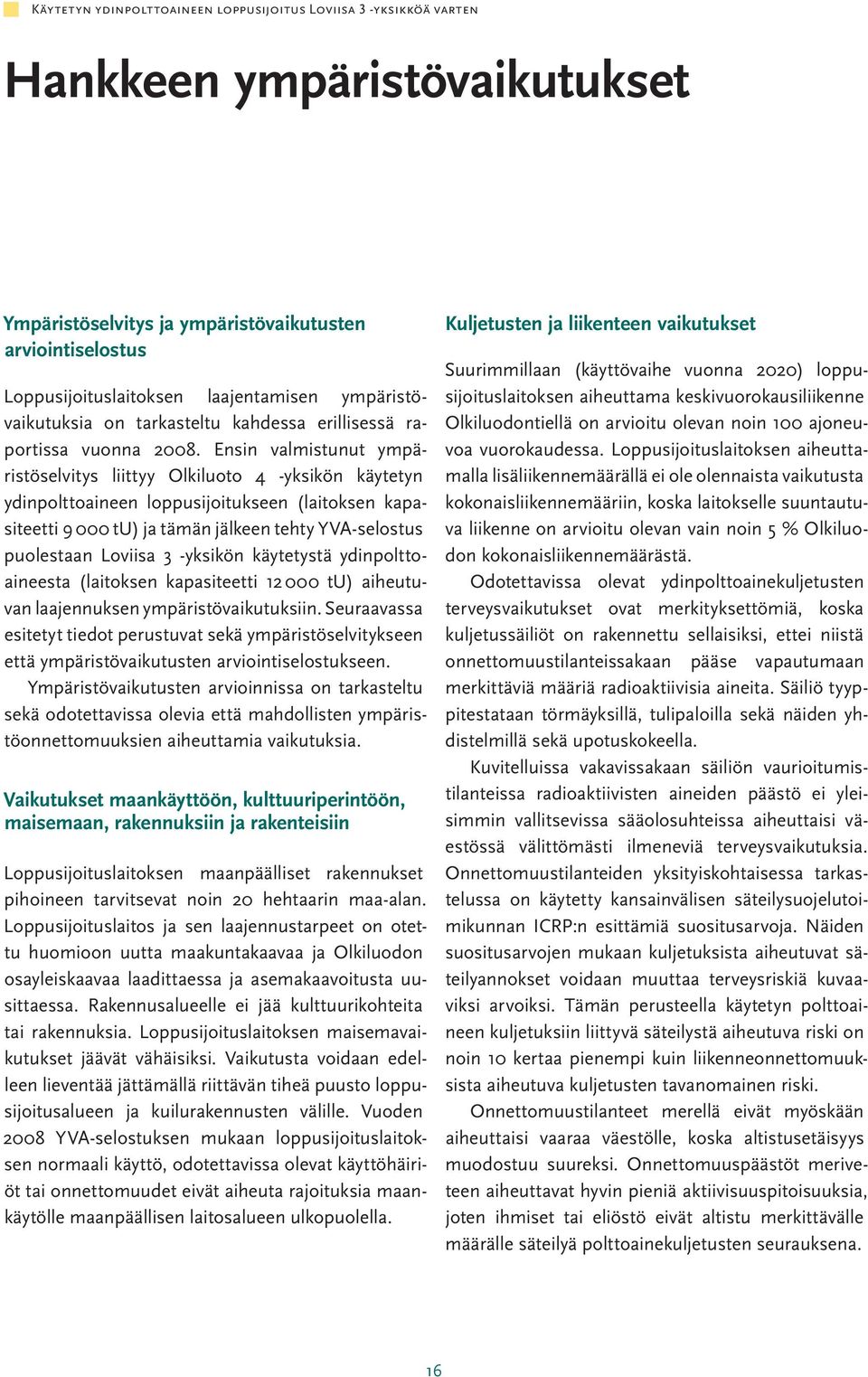 Käytetyn ydinpolttoaineen loppusijoitus Loviisa 3 -yksikköä varten

Hankkeen ympäristövaikutukset

Ympäristöselvitys ja ympäristövaikutusten arviointiselostus

Loppusijoituslaitoksen laajentamisen ympäristövaikutuksia on tarkasteltu kahdessa erillisessä raportissa vuonna 2008. Ensin valmistunut ympäristöselvitys liittyy Olkiluoto 4 -yksikön käytetyn ydinpolttoaineen loppusijoitukseen (laitoksen kapasiteetti 9 000 tU) ja tämän jälkeen tehty YVA-selostus puolestaan Loviisa 3 -yksikön käytetystä ydinpolttoaineesta (laitoksen kapasiteetti 12 000 tU) aiheutuvan laajennuksen ympäristövaikutuksiin. Seuraavassa esitetyt tiedot perustuvat sekä ympäristöselvitykseen että ympäristövaikutusten arviointiselostukseen.

Ympäristövaikutusten arvioinnissa on tarkasteltu sekä odotettavissa olevia että mahdollisten ympäristöonnettomuuksien aiheuttamia vaikutuksia.

Vaikutukset maankäyttöön, kulttuuriperintöön, maisemaan, rakennuksiin ja rakenteisiin

Loppusijoituslaitoksen maanpäälliset rakennukset pihoineen tarvitsevat noin 20 hehtaarin maa-alan. Loppusijoituslaitos ja sen laajennustarpeet on otettu huomioon uutta maakuntakaavaa ja Olkiluodon osayleiskaavaa laadittaessa ja asemakaavoitusta uusittaessa. Rakennusalueelle ei jää kulttuurikohteita tai rakennuksia. Loppusijoituslaitoksen maisemavaikutukset jäävät vähäisiksi. Vaikutusta voidaan edelleen lieventää jättämällä riittävän tiheä puusto loppusijoitusalueen ja kuilurakennusten välille. Vuoden 2008 YVA-selostuksen mukaan loppusijoituslaitoksen normaali käyttö, odotettavissa olevat käyttöhäiriöt tai onnettomuudet eivät aiheuta rajoituksia maankäytölle maanpäällisen laitosalueen ulkopuolella.

Kuljetusten ja liikenteen vaikutukset

Suurimmillaan (käyttövaihe vuonna 2020) loppusijoituslaitoksen aiheuttama keskivuorokausiliikenne Olkiluodontiellä on arvioitu olevan noin 100 ajoneuvoa vuorokaudessa. Loppusijoituslaitoksen aiheuttamalla lisäliikennemäärällä ei ole olennaista vaikutusta kokonaisliikennemääriin, koska laitokselle suuntautuva liikenne on arvioitu olevan vain noin 5 % Olkiluodon kokonaisliikennemäärästä.

Odotettavissa olevat ydinpolttoainekuljetusten terveysvaikutukset ovat merkityksettömiä, koska kuljetussäiliöt on rakennettu sellaisiksi, ettei niistä onnettomuustilanteissakaan pääse vapautumaan merkittäviä määriä radioaktiivisia aineita. Säiliö tyyppitestataan törmäyksillä, tulipaloilla sekä näiden yhdistelmillä sekä upotuskokeella.

Kuvitelluissa vakavissakaan säiliön vaurioitumistilanteissa radioaktiivisten aineiden päästö ei yleisimmin vallitsevissa sääolosuhteissa aiheuttaisi väestössä välittömästi ilmeneviä terveysvaikutuksia. Onnettomuustilanteiden yksityiskohtaisessa tarkastelussa on käytetty kansainvälisen säteilysuojelutoimikunnan ICRP:n esittämiä suositusarvoja. Näiden suositusarvojen mukaan kuljetuksista aiheutuvat säteilyannokset voidaan muuttaa terveysriskiä kuvaaviksi arvoiksi. Tämän perusteella käytetyn polttoaineen kuljetuksiin liittyvä säteilystä aiheutuva riski on noin 10 kertaa pienempi kuin liikenneonnettomuuksista aiheutuva kuljetusten tavanomainen riski.

Onnettomuustilanteet merellä eivät myöskään aiheuttaisi vaaraa väestölle, koska altistusetäisyys muodostuu suureksi. Onnettomuuspäästöt meriveteen aiheuttavat hyvin pieniä aktiivisuuspitoisuuksia, joten ihmiset tai eliöstö eivät altistu merkittävälle määrälle säteilyä polttoainekuljetusten seurauksena.

16